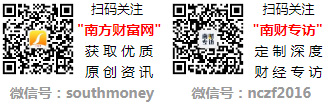 扫码关注
"南方财富网"
获取优质
原创资讯
微信号：southmoney

南财专访

扫码关注
"南财专访"
定制深度
财经专访
微信号：nczf2016